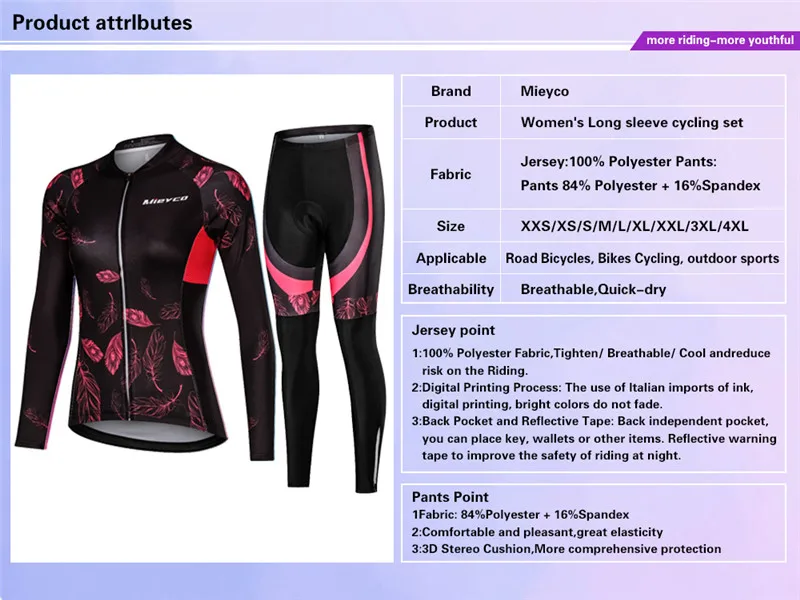 Product attrlbutes

more riding–more youthful

Mieyco

| Brand | Mieyco |
|---|---|
| Product | Women's Long sleeve cycling set |
| Fabric | Jersey:100% Polyester Pants: Pants 84% Polyester + 16%Spandex |
| Size | XXS/XS/S/M/L/XL/XXL/3XL/4XL |
| Applicable | Road Bicycles, Bikes Cycling, outdoor sports |
| Breathability | Breathable,Quick–dry |

Jersey point

1:100% Polyester Fabric,Tighten/ Breathable/ Cool andreduce risk on the Riding.
2:Digital Printing Process: The use of Italian imports of ink, digital printing, bright colors do not fade.
3:Back Pocket and Reflective Tape: Back independent pocket, you can place key, wallets or other items. Reflective warning tape to improve the safety of riding at night.

Pants Point

1Fabric: 84%Polyester + 16%Spandex
2:Comfortable and pleasant,great elasticity
3:3D Stereo Cushion,More comprehensive protection